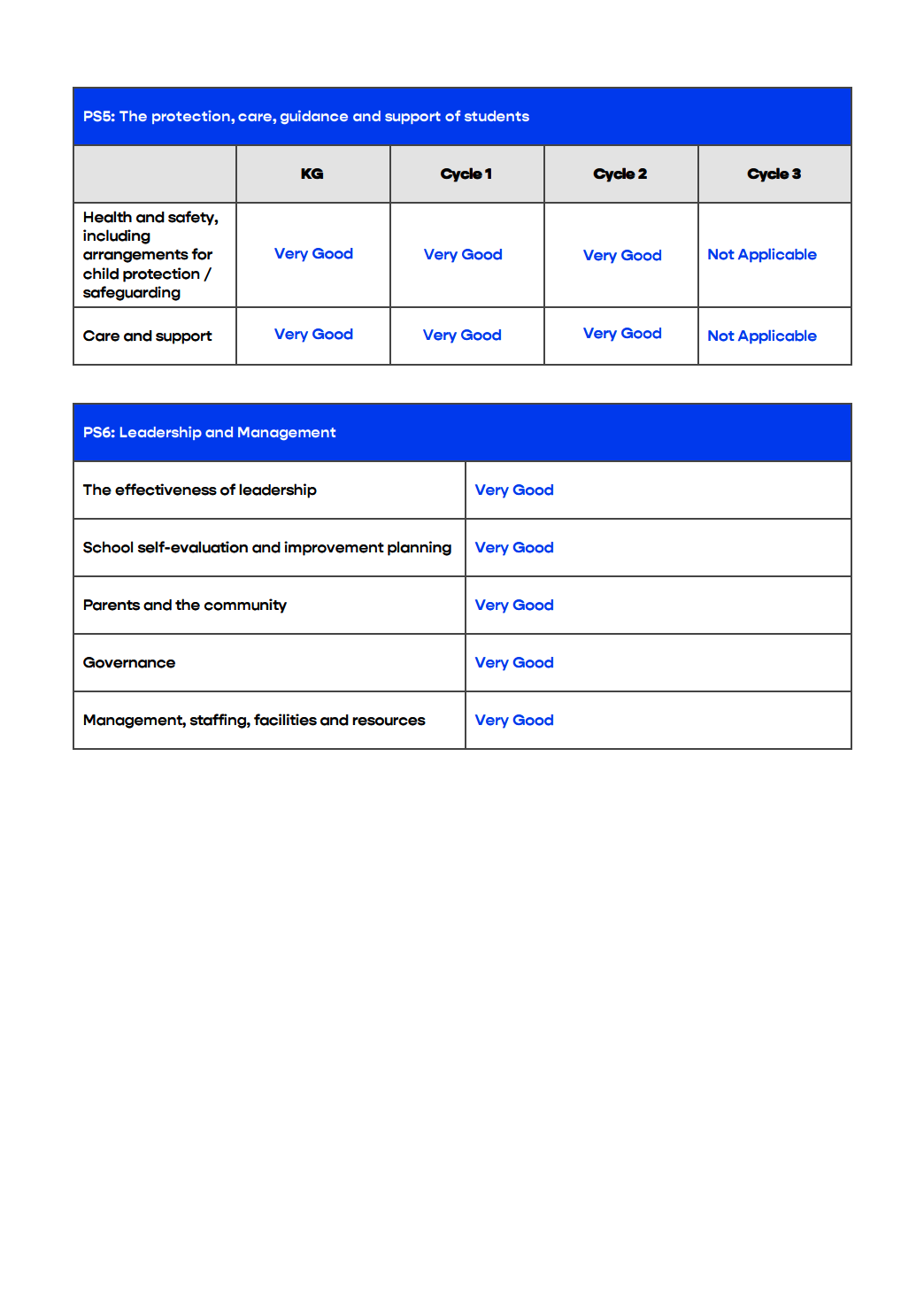 PS5: The protection, care, guidance and support of students

| | KG | Cycle 1 | Cycle 2 | Cycle 3 |
|---|---|---|---|---|
| Health and safety, including arrangements for child protection / safeguarding | Very Good | Very Good | Very Good | Not Applicable |
| Care and support | Very Good | Very Good | Very Good | Not Applicable |

PS6: Leadership and Management

| | |
|---|---|
| The effectiveness of leadership | Very Good |
| School self-evaluation and improvement planning | Very Good |
| Parents and the community | Very Good |
| Governance | Very Good |
| Management, staffing, facilities and resources | Very Good |